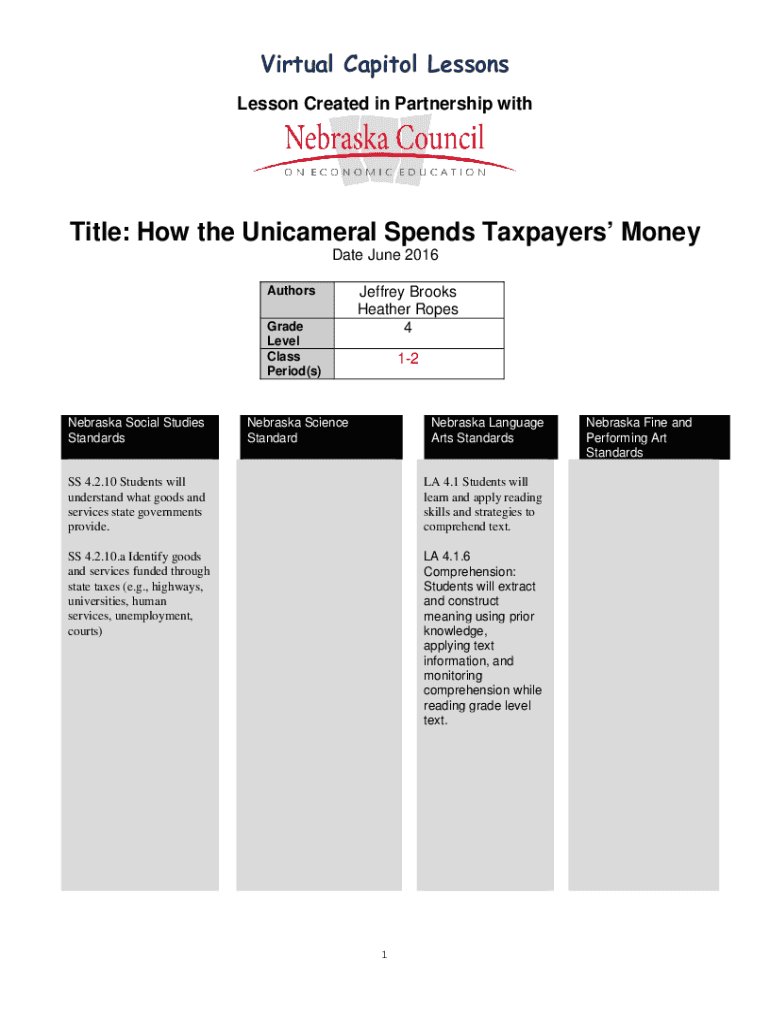 Virtual Capitol Lessons

Lesson Created in Partnership with

Nebraska Council

ON ECONOMIC EDUCATION

Title: How the Unicameral Spends Taxpayers' Money

Date June 2016

| Authors | Jeffrey Brooks Heather Ropes |
|---|---|
| Grade Level | 4 |
| Class Period(s) | 1-2 |

Nebraska Social Studies Standards

SS 4.2.10 Students will understand what goods and services state governments provide.

SS 4.2.10.a Identify goods and services funded through state taxes (e.g., highways, universities, human services, unemployment, courts)

Nebraska Science Standard

Nebraska Language Arts Standards

LA 4.1 Students will learn and apply reading skills and strategies to comprehend text.

LA 4.1.6 Comprehension: Students will extract and construct meaning using prior knowledge, applying text information, and monitoring comprehension while reading grade level text.

Nebraska Fine and Performing Art Standards

1